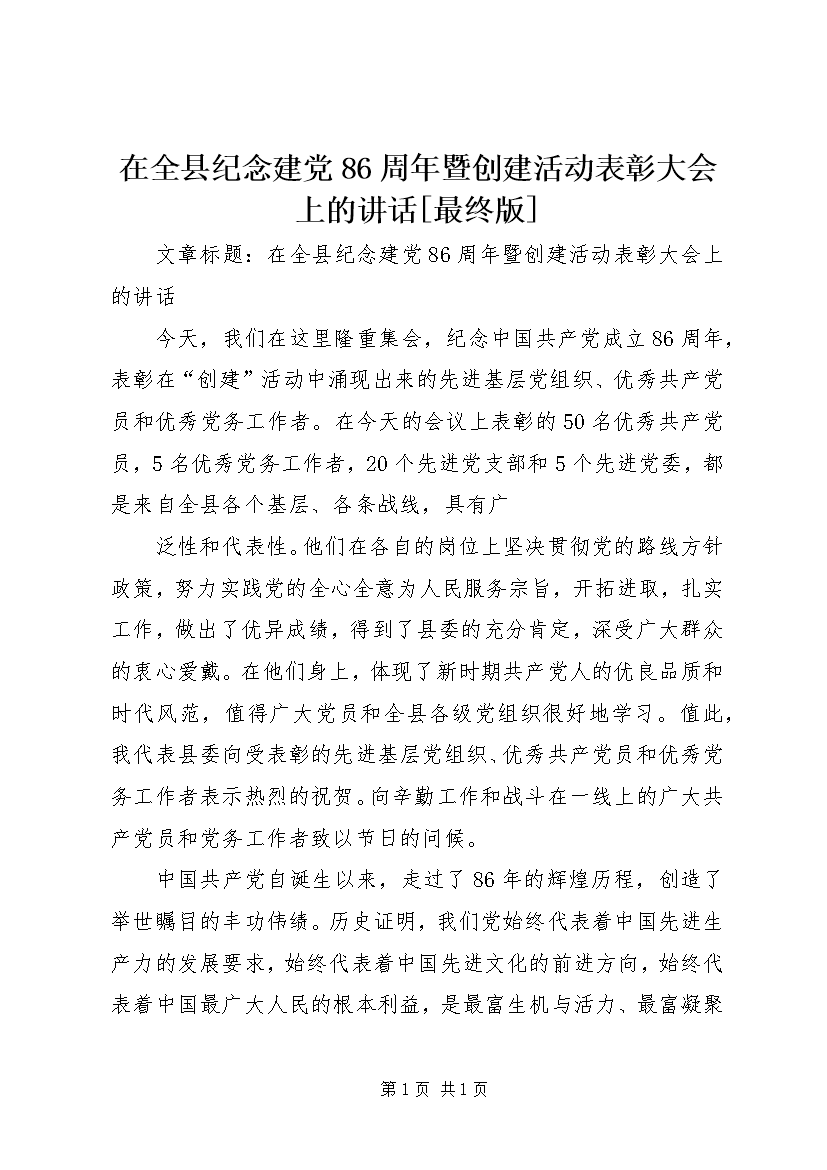 在全县纪念建党86周年暨创建活动表彰大会上的讲话[最终版]

文章标题：在全县纪念建党86周年暨创建活动表彰大会上的讲话

今天，我们在这里隆重集会，纪念中国共产党成立86周年，表彰在“创建”活动中涌现出来的先进基层党组织、优秀共产党员和优秀党务工作者。在今天的会议上表彰的50名优秀共产党员，5名优秀党务工作者，20个先进党支部和5个先进党委，都是来自全县各个基层、各条战线，具有广

泛性和代表性。他们在各自的岗位上坚决贯彻党的路线方针政策，努力实践党的全心全意为人民服务宗旨，开拓进取，扎实工作，做出了优异成绩，得到了县委的充分肯定，深受广大群众的衷心爱戴。在他们身上，体现了新时期共产党人的优良品质和时代风范，值得广大党员和全县各级党组织很好地学习。值此，我代表县委向受表彰的先进基层党组织、优秀共产党员和优秀党务工作者表示热烈的祝贺。向辛勤工作和战斗在一线上的广大共产党员和党务工作者致以节日的问候。

中国共产党自诞生以来，走过了86年的辉煌历程，创造了举世瞩目的丰功伟绩。历史证明，我们党始终代表着中国先进生产力的发展要求，始终代表着中国先进文化的前进方向，始终代表着中国最广大人民的根本利益，是最富生机与活力、最富凝聚

第1页 共1页